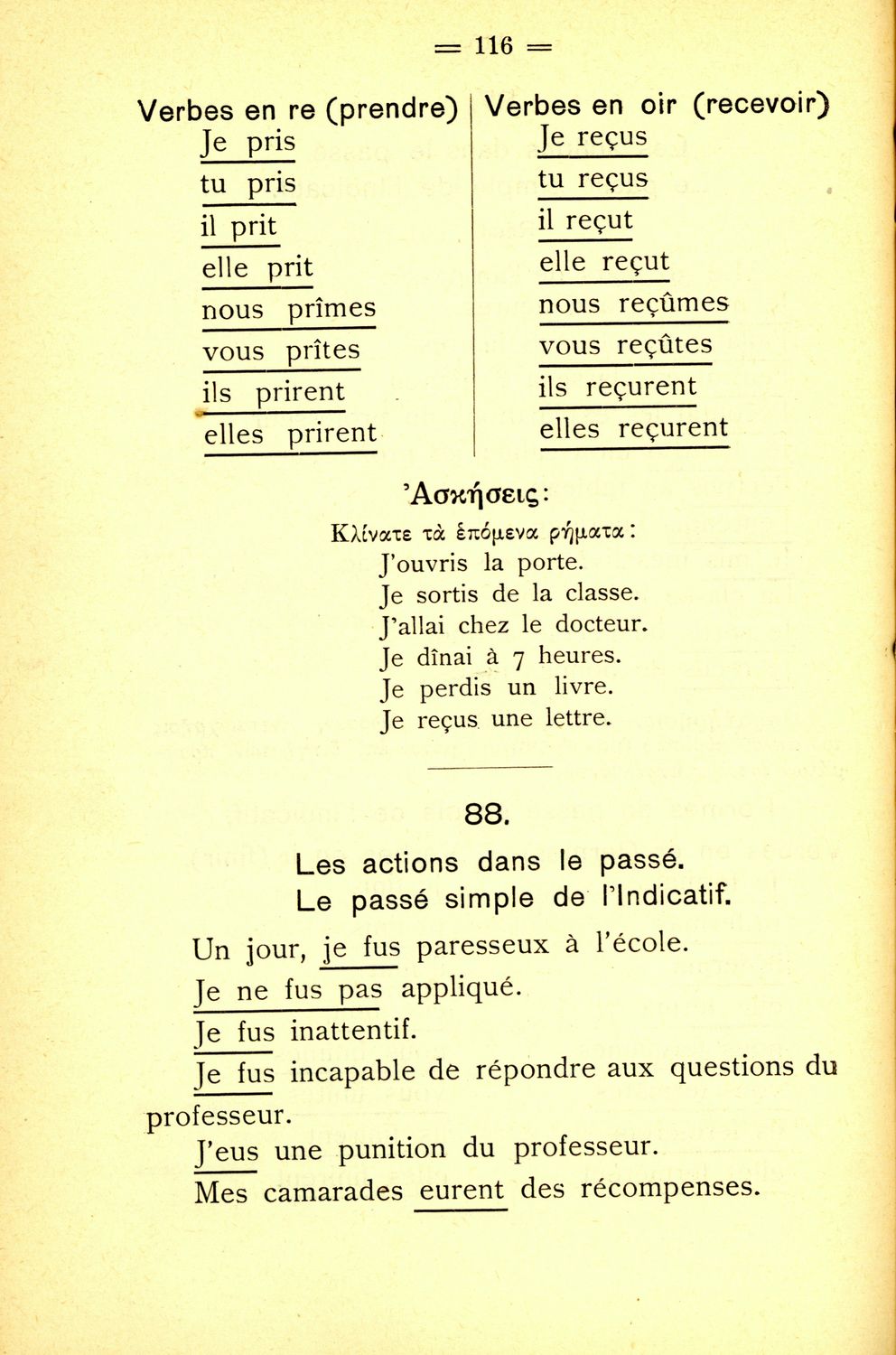 = 116 =

Verbes en re (prendre)
Je pris
tu pris
il prit
elle prit
nous prîmes
vous prîtes
ils prirent
elles prirent

Verbes en oir (recevoir)
Je reçus
tu reçus
il reçut
elle reçut
nous reçûmes
vous reçûtes
ils reçurent
elles reçurent

Ἀσκήσεις:

Κλίνατε τὰ ἑπόμενα ρήματα:
J'ouvris la porte.
Je sortis de la classe.
J'allai chez le docteur.
Je dînai à 7 heures.
Je perdis un livre.
Je reçus une lettre.

88.

Les actions dans le passé.
Le passé simple de l'Indicatif.

Un jour, je fus paresseux à l'école.
Je ne fus pas appliqué.
Je fus inattentif.
Je fus incapable de répondre aux questions du professeur.
J'eus une punition du professeur.
Mes camarades eurent des récompenses.